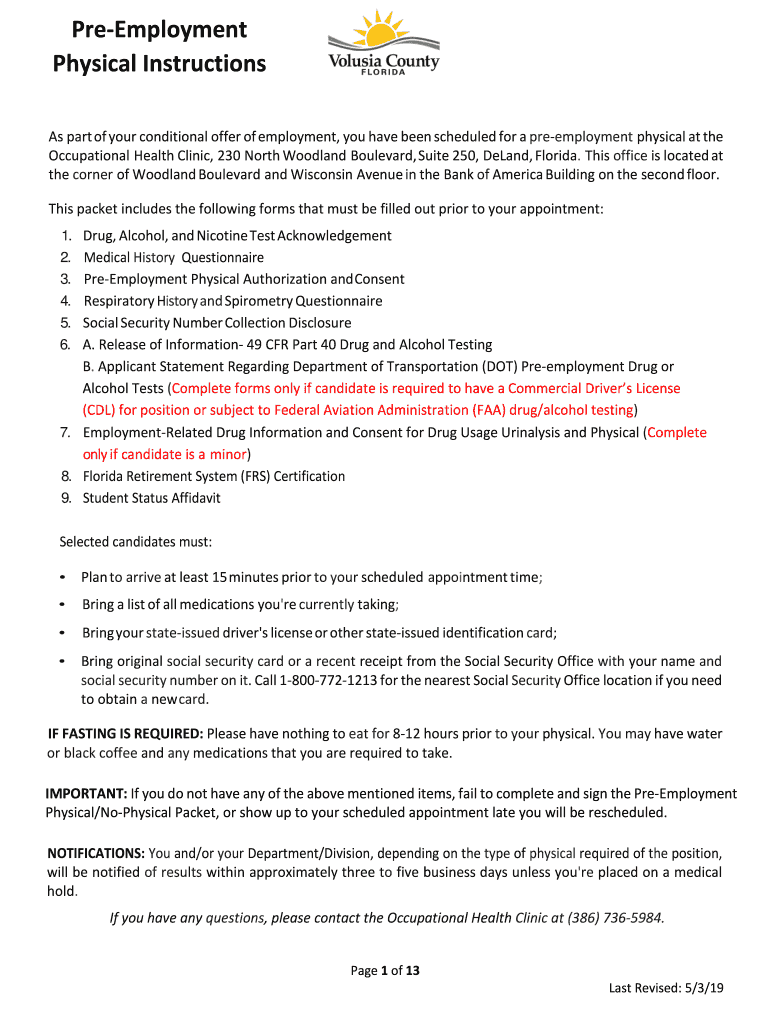 Pre-Employment Physical Instructions

Volusia County
FLORIDA

As part of your conditional offer of employment, you have been scheduled for a pre-employment physical at the Occupational Health Clinic, 230 North Woodland Boulevard, Suite 250, DeLand, Florida. This office is located at the corner of Woodland Boulevard and Wisconsin Avenue in the Bank of America Building on the second floor.

This packet includes the following forms that must be filled out prior to your appointment:

1. Drug, Alcohol, and Nicotine Test Acknowledgement
2. Medical History Questionnaire
3. Pre-Employment Physical Authorization and Consent
4. Respiratory History and Spirometry Questionnaire
5. Social Security Number Collection Disclosure
6. A. Release of Information- 49 CFR Part 40 Drug and Alcohol Testing
B. Applicant Statement Regarding Department of Transportation (DOT) Pre-employment Drug or Alcohol Tests (Complete forms only if candidate is required to have a Commercial Driver's License (CDL) for position or subject to Federal Aviation Administration (FAA) drug/alcohol testing)
7. Employment-Related Drug Information and Consent for Drug Usage Urinalysis and Physical (Complete only if candidate is a minor)
8. Florida Retirement System (FRS) Certification
9. Student Status Affidavit

Selected candidates must:

• Plan to arrive at least 15 minutes prior to your scheduled appointment time;
• Bring a list of all medications you're currently taking;
• Bring your state-issued driver's license or other state-issued identification card;
• Bring original social security card or a recent receipt from the Social Security Office with your name and social security number on it. Call 1-800-772-1213 for the nearest Social Security Office location if you need to obtain a new card.

IF FASTING IS REQUIRED: Please have nothing to eat for 8-12 hours prior to your physical. You may have water or black coffee and any medications that you are required to take.

IMPORTANT: If you do not have any of the above mentioned items, fail to complete and sign the Pre-Employment Physical/No-Physical Packet, or show up to your scheduled appointment late you will be rescheduled.

NOTIFICATIONS: You and/or your Department/Division, depending on the type of physical required of the position, will be notified of results within approximately three to five business days unless you're placed on a medical hold.

If you have any questions, please contact the Occupational Health Clinic at (386) 736-5984.

Page 1 of 13

Last Revised: 5/3/19